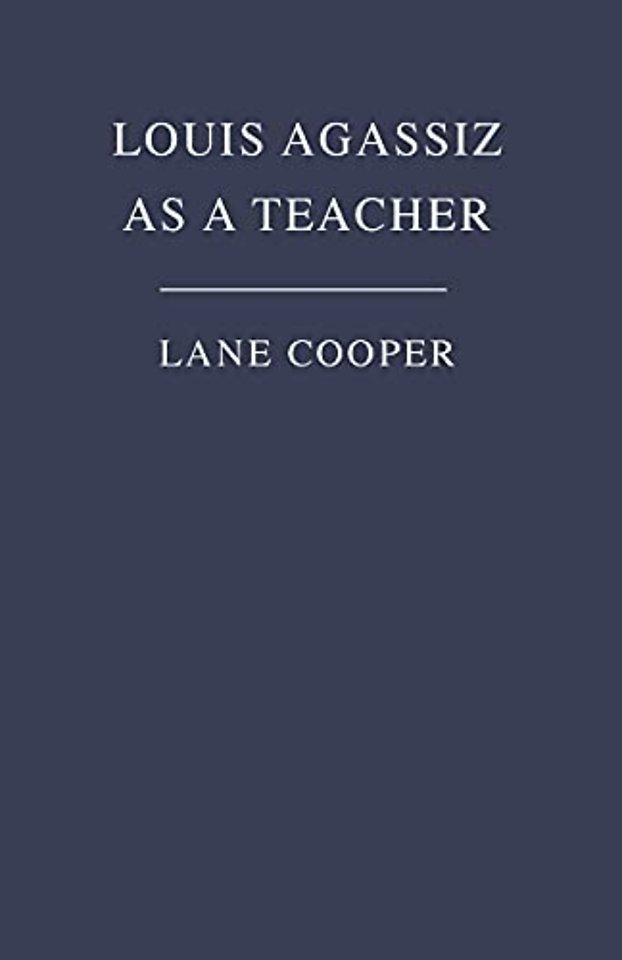 LOUIS AGASSIZ
AS A TEACHER

LANE COOPER